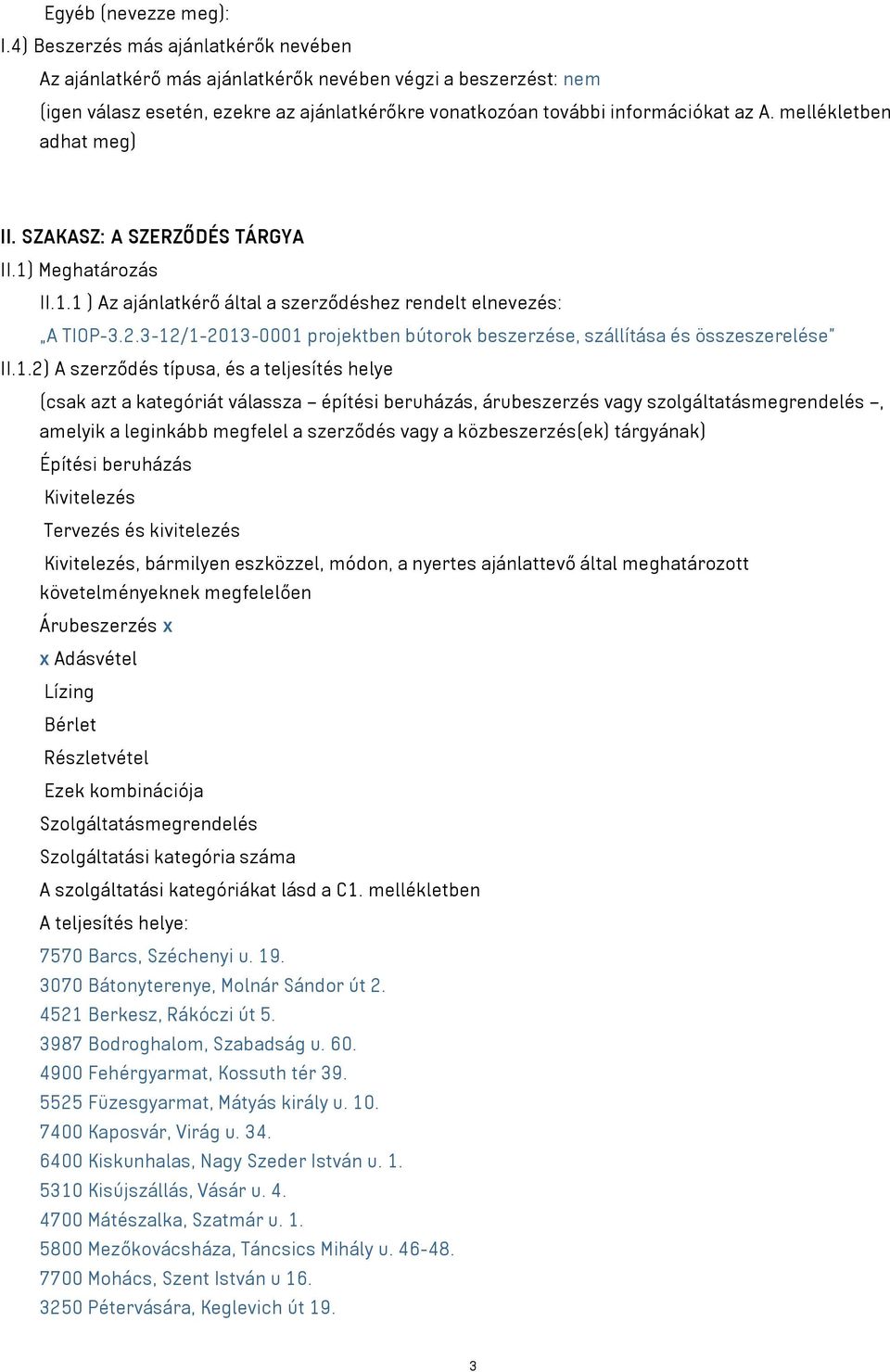 Egyéb (nevezze meg):
I.4) Beszerzés más ajánlatkérők nevében
Az ajánlatkérő más ajánlatkérők nevében végzi a beszerzést: nem
(igen válasz esetén, ezekre az ajánlatkérőkre vonatkozóan további információkat az A. mellékletben adhat meg)

II. SZAKASZ: A SZERZŐDÉS TÁRGYA
II.1) Meghatározás
II.1.1 ) Az ajánlatkérő által a szerződéshez rendelt elnevezés:
„A TIOP-3.2.3-12/1-2013-0001 projektben bútorok beszerzése, szállítása és összeszerelése"
II.1.2) A szerződés típusa, és a teljesítés helye
(csak azt a kategóriát válassza – építési beruházás, árubeszerzés vagy szolgáltatásmegrendelés –, amelyik a leginkább megfelel a szerződés vagy a közbeszerzés(ek) tárgyának)
Építési beruházás
Kivitelezés
Tervezés és kivitelezés
Kivitelezés, bármilyen eszközzel, módon, a nyertes ajánlattevő által meghatározott követelményeknek megfelelően
Árubeszerzés x
x Adásvétel
Lízing
Bérlet
Részletvétel
Ezek kombinációja
Szolgáltatásmegrendelés
Szolgáltatási kategória száma
A szolgáltatási kategóriákat lásd a C1. mellékletben
A teljesítés helye:
7570 Barcs, Széchenyi u. 19.
3070 Bátonyterenye, Molnár Sándor út 2.
4521 Berkesz, Rákóczi út 5.
3987 Bodroghalom, Szabadság u. 60.
4900 Fehérgyarmat, Kossuth tér 39.
5525 Füzesgyarmat, Mátyás király u. 10.
7400 Kaposvár, Virág u. 34.
6400 Kiskunhalas, Nagy Szeder István u. 1.
5310 Kisújszállás, Vásár u. 4.
4700 Mátészalka, Szatmár u. 1.
5800 Mezőkovácsháza, Táncsics Mihály u. 46-48.
7700 Mohács, Szent István u 16.
3250 Pétervására, Keglevich út 19.

3